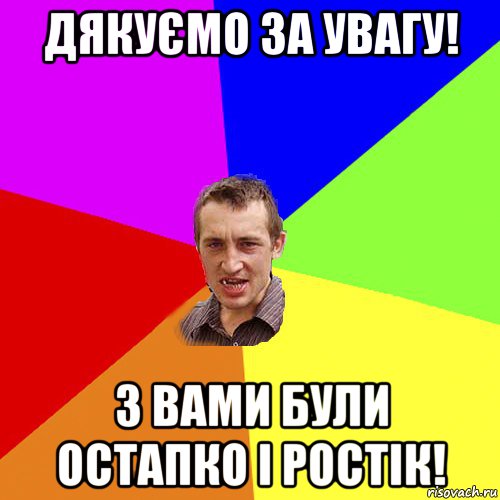 ДЯКУЄМО ЗА УВАГУ!

З ВАМИ БУЛИ ОСТАПКО І РОСТІК!

risovach.ru